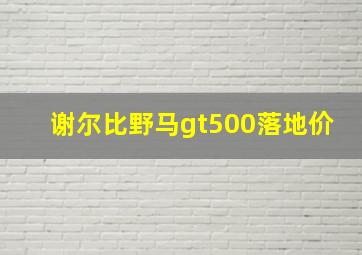 谢尔比野马gt500落地价